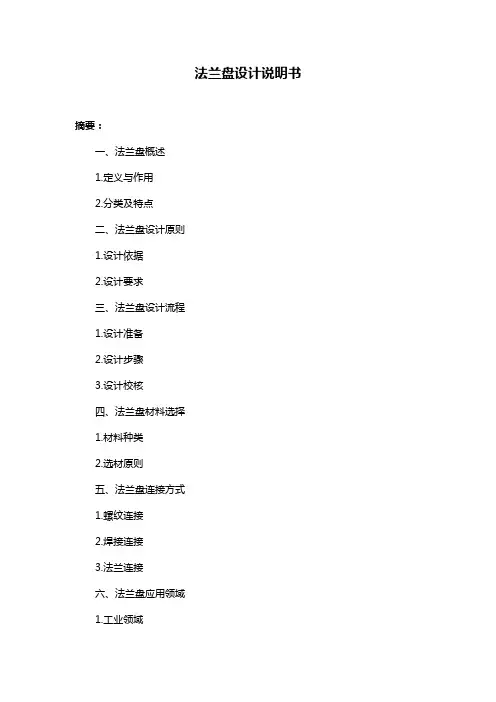 法兰盘设计说明书

摘要：

一、法兰盘概述

1.定义与作用

2.分类及特点

二、法兰盘设计原则

1.设计依据

2.设计要求

三、法兰盘设计流程

1.设计准备

2.设计步骤

3.设计校核

四、法兰盘材料选择

1.材料种类

2.选材原则

五、法兰盘连接方式

1.螺纹连接

2.焊接连接

3.法兰连接

六、法兰盘应用领域

1.工业领域